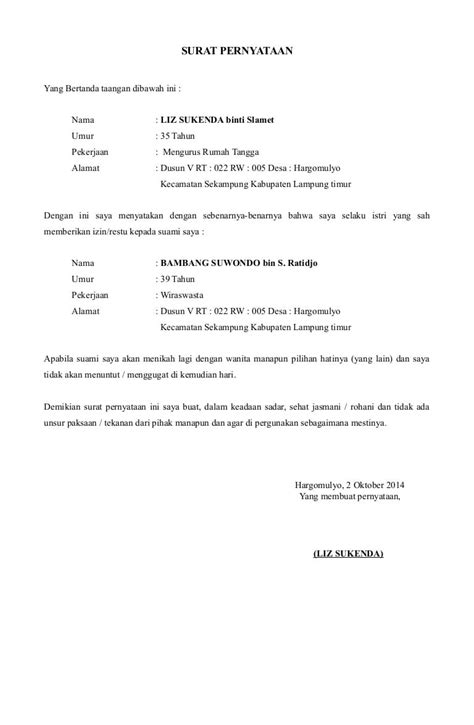 SURAT PERNYATAAN

Yang Bertanda taangan dibawah ini :

Nama : LIZ SUKENDA binti Slamet
Umur : 35 Tahun
Pekerjaan : Mengurus Rumah Tangga
Alamat : Dusun V RT : 022 RW : 005 Desa : Hargomulyo
Kecamatan Sekampung Kabupaten Lampung timur

Dengan ini saya menyatakan dengan sebenarnya-benarnya bahwa saya selaku istri yang sah memberikan izin/restu kepada suami saya :

Nama : BAMBANG SUWONDO bin S. Ratidjo
Umur : 39 Tahun
Pekerjaan : Wiraswasta
Alamat : Dusun V RT : 022 RW : 005 Desa : Hargomulyo
Kecamatan Sekampung Kabupaten Lampung timur

Apabila suami saya akan menikah lagi dengan wanita manapun pilihan hatinya (yang lain) dan saya tidak akan menuntut / menggugat di kemudian hari.

Demikian surat pernyataan ini saya buat, dalam keadaan sadar, sehat jasmani / rohani dan tidak ada unsur paksaan / tekanan dari pihak manapun dan agar di pergunakan sebagaimana mestinya.

Hargomulyo, 2 Oktober 2014
Yang membuat pernyataan,

(LIZ SUKENDA)